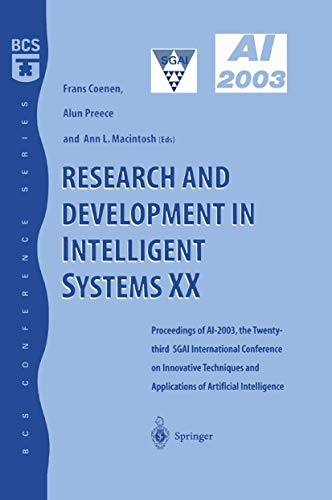 BCS

BCS CONFERENCE SERIES

SGAI

AI 2003

Frans Coenen,

Alun Preece

and Ann L. Macintosh (Eds)

RESEARCH AND DEVELOPMENT IN INTELLIGENT SYSTEMS XX

Proceedings of AI-2003, the Twenty-third SGAI International Conference on Innovative Techniques and Applications of Artificial Intelligence

Springer